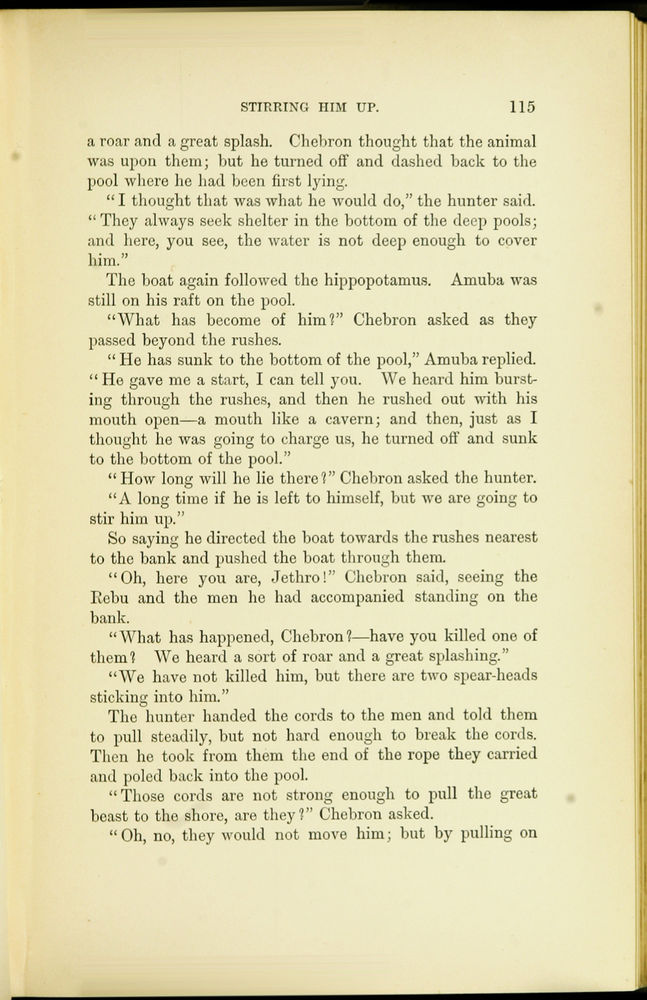 STIRRING HIM UP. 115

a roar and a great splash. Chebron thought that the animal was upon them; but he turned off and dashed back to the pool where he had been first lying.

"I thought that was what he would do," the hunter said. "They always seek shelter in the bottom of the deep pools; and here, you see, the water is not deep enough to cover him."

The boat again followed the hippopotamus. Amuba was still on his raft on the pool.

"What has become of him?" Chebron asked as they passed beyond the rushes.

"He has sunk to the bottom of the pool," Amuba replied. "He gave me a start, I can tell you. We heard him bursting through the rushes, and then he rushed out with his mouth open—a mouth like a cavern; and then, just as I thought he was going to charge us, he turned off and sunk to the bottom of the pool."

"How long will he lie there?" Chebron asked the hunter.

"A long time if he is left to himself, but we are going to stir him up."

So saying he directed the boat towards the rushes nearest to the bank and pushed the boat through them.

"Oh, here you are, Jethro!" Chebron said, seeing the Rebu and the men he had accompanied standing on the bank.

"What has happened, Chebron?—have you killed one of them? We heard a sort of roar and a great splashing."

"We have not killed him, but there are two spear-heads sticking into him."

The hunter handed the cords to the men and told them to pull steadily, but not hard enough to break the cords. Then he took from them the end of the rope they carried and poled back into the pool.

"Those cords are not strong enough to pull the great beast to the shore, are they?" Chebron asked.

"Oh, no, they would not move him; but by pulling on